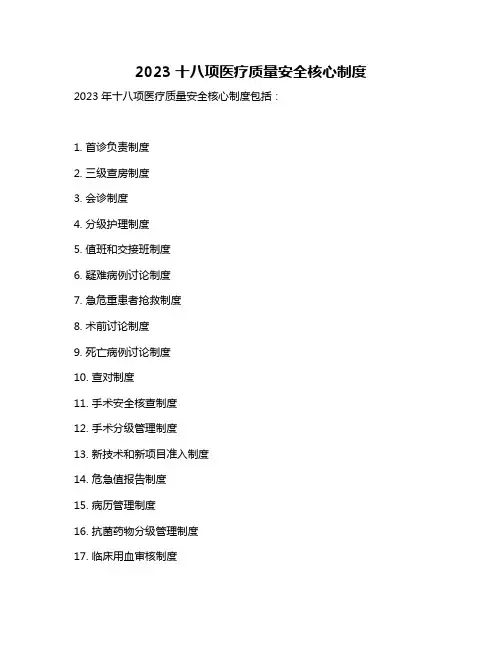 2023 十八项医疗质量安全核心制度

2023 年十八项医疗质量安全核心制度包括：

1. 首诊负责制度

2. 三级查房制度

3. 会诊制度

4. 分级护理制度

5. 值班和交接班制度

6. 疑难病例讨论制度

7. 急危重患者抢救制度

8. 术前讨论制度

9. 死亡病例讨论制度

10. 查对制度

11. 手术安全核查制度

12. 手术分级管理制度

13. 新技术和新项目准入制度

14. 危急值报告制度

15. 病历管理制度

16. 抗菌药物分级管理制度

17. 临床用血审核制度